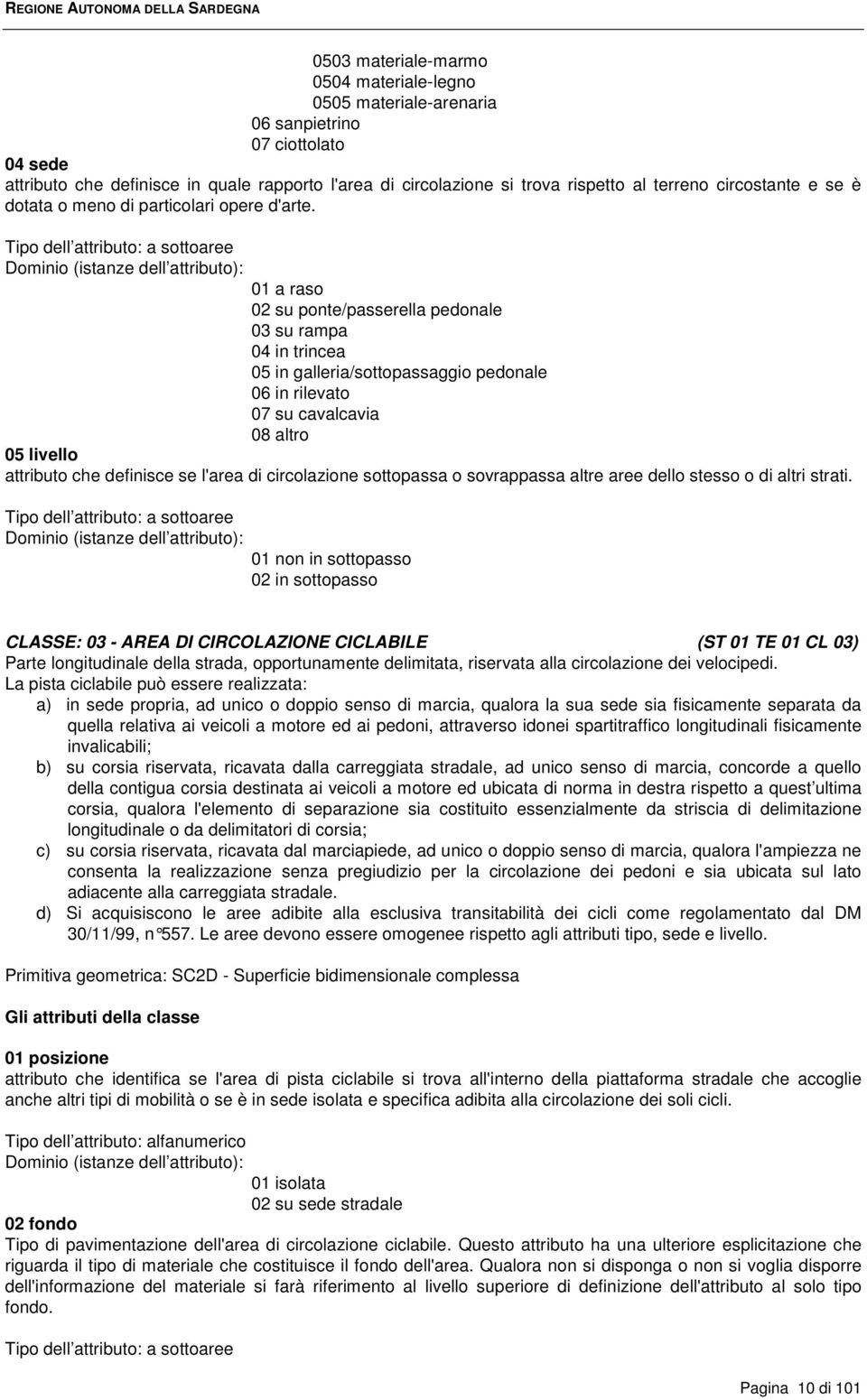 REGIONE AUTONOMA DELLA SARDEGNA

0503 materiale-marmo
0504 materiale-legno
0505 materiale-arenaria
06 sanpietrino
07 ciottolato

04 sede
attributo che definisce in quale rapporto l'area di circolazione si trova rispetto al terreno circostante e se è dotata o meno di particolari opere d'arte.

Tipo dell attributo: a sottoaree
Dominio (istanze dell attributo):
01 a raso
02 su ponte/passerella pedonale
03 su rampa
04 in trincea
05 in galleria/sottopassaggio pedonale
06 in rilevato
07 su cavalcavia
08 altro

05 livello
attributo che definisce se l'area di circolazione sottopassa o sovrappassa altre aree dello stesso o di altri strati.

Tipo dell attributo: a sottoaree
Dominio (istanze dell attributo):
01 non in sottopasso
02 in sottopasso

CLASSE: 03 - AREA DI CIRCOLAZIONE CICLABILE (ST 01 TE 01 CL 03)
Parte longitudinale della strada, opportunamente delimitata, riservata alla circolazione dei velocipedi.
La pista ciclabile può essere realizzata:
a) in sede propria, ad unico o doppio senso di marcia, qualora la sua sede sia fisicamente separata da quella relativa ai veicoli a motore ed ai pedoni, attraverso idonei spartitraffico longitudinali fisicamente invalicabili;
b) su corsia riservata, ricavata dalla carreggiata stradale, ad unico senso di marcia, concorde a quello della contigua corsia destinata ai veicoli a motore ed ubicata di norma in destra rispetto a quest ultima corsia, qualora l'elemento di separazione sia costituito essenzialmente da striscia di delimitazione longitudinale o da delimitatori di corsia;
c) su corsia riservata, ricavata dal marciapiede, ad unico o doppio senso di marcia, qualora l'ampiezza ne consenta la realizzazione senza pregiudizio per la circolazione dei pedoni e sia ubicata sul lato adiacente alla carreggiata stradale.
d) Si acquisiscono le aree adibite alla esclusiva transitabilità dei cicli come regolamentato dal DM 30/11/99, n°557. Le aree devono essere omogenee rispetto agli attributi tipo, sede e livello.

Primitiva geometrica: SC2D - Superficie bidimensionale complessa

Gli attributi della classe

01 posizione
attributo che identifica se l'area di pista ciclabile si trova all'interno della piattaforma stradale che accoglie anche altri tipi di mobilità o se è in sede isolata e specifica adibita alla circolazione dei soli cicli.

Tipo dell attributo: alfanumerico
Dominio (istanze dell attributo):
01 isolata
02 su sede stradale

02 fondo
Tipo di pavimentazione dell'area di circolazione ciclabile. Questo attributo ha una ulteriore esplicitazione che riguarda il tipo di materiale che costituisce il fondo dell'area. Qualora non si disponga o non si voglia disporre dell'informazione del materiale si farà riferimento al livello superiore di definizione dell'attributo al solo tipo fondo.

Tipo dell attributo: a sottoaree

Pagina 10 di 101